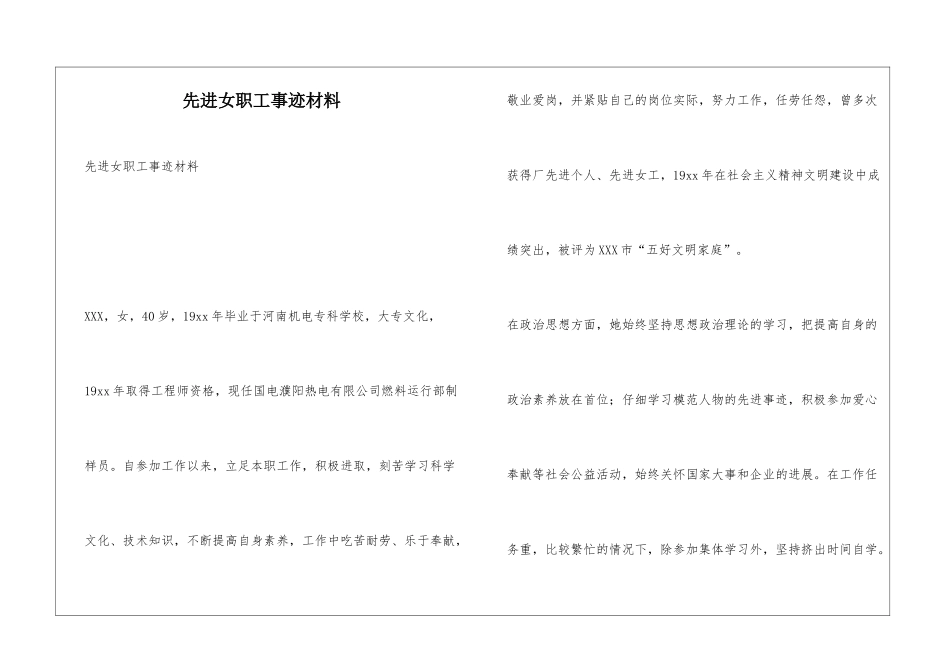 先进女职工事迹材料

先进女职工事迹材料

XXX，女，40岁，19xx年毕业于河南机电专科学校，大专文化，19xx年取得工程师资格，现任国电濮阳热电有限公司燃料运行部制样员。自参加工作以来，立足本职工作，积极进取，刻苦学习科学文化、技术知识，不断提高自身素养，工作中吃苦耐劳、乐于奉献，敬业爱岗，并紧贴自己的岗位实际，努力工作，任劳任怨，曾多次获得厂先进个人、先进女工，19xx年在社会主义精神文明建设中成绩突出，被评为XXX市“五好文明家庭”。

在政治思想方面，她始终坚持思想政治理论的学习，把提高自身的政治素养放在首位；仔细学习模范人物的先进事迹，积极参加爱心奉献等社会公益活动，始终关怀国家大事和企业的进展。在工作任务重，比较繁忙的情况下，除参加集体学习外，坚持挤出时间自学。